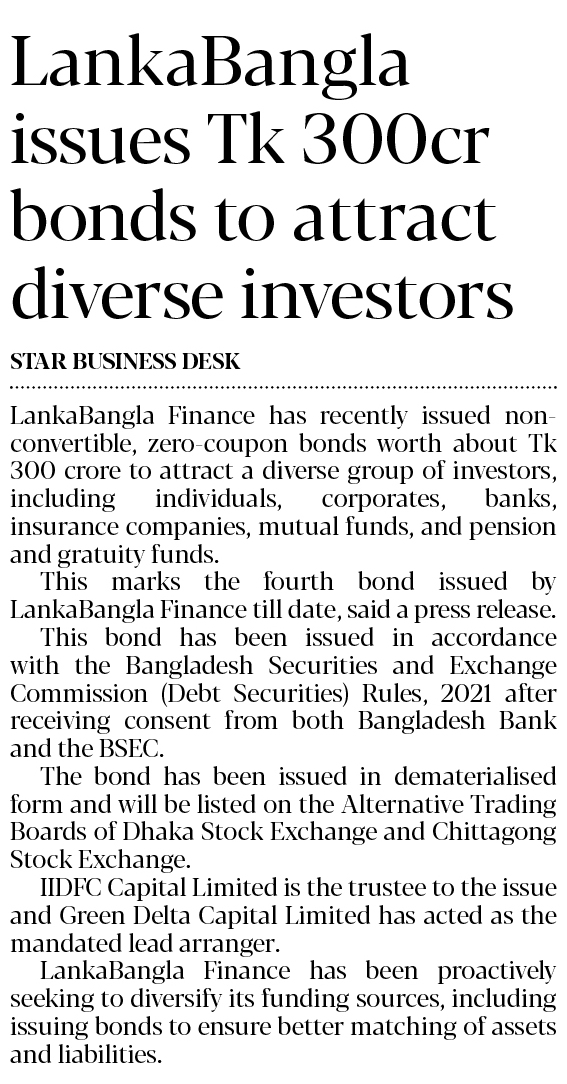 LankaBangla issues Tk 300cr bonds to attract diverse investors

STAR BUSINESS DESK

LankaBangla Finance has recently issued non-convertible, zero-coupon bonds worth about Tk 300 crore to attract a diverse group of investors, including individuals, corporates, banks, insurance companies, mutual funds, and pension and gratuity funds.

This marks the fourth bond issued by LankaBangla Finance till date, said a press release.

This bond has been issued in accordance with the Bangladesh Securities and Exchange Commission (Debt Securities) Rules, 2021 after receiving consent from both Bangladesh Bank and the BSEC.

The bond has been issued in dematerialised form and will be listed on the Alternative Trading Boards of Dhaka Stock Exchange and Chittagong Stock Exchange.

IIDFC Capital Limited is the trustee to the issue and Green Delta Capital Limited has acted as the mandated lead arranger.

LankaBangla Finance has been proactively seeking to diversify its funding sources, including issuing bonds to ensure better matching of assets and liabilities.